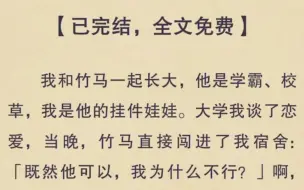 【已完结，全文免费】

我和竹马一起长大，他是学霸、校草，我是他的挂件娃娃。大学我谈了恋爱，当晚，竹马直接闯进了我宿舍：「既然他可以，我为什么不行？」啊，